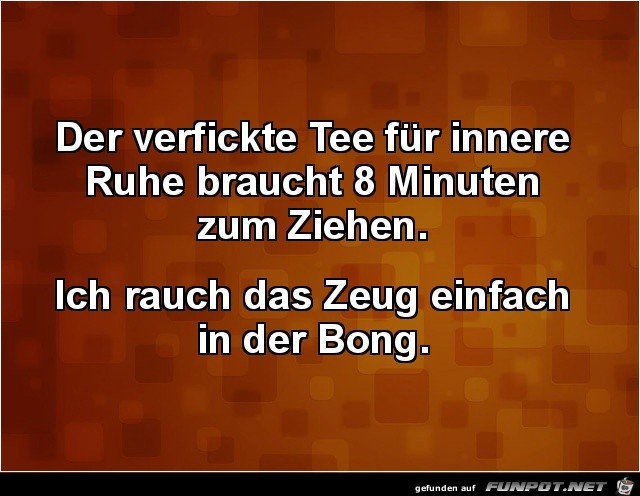 Der verfickte Tee für innere Ruhe braucht 8 Minuten zum Ziehen.

Ich rauch das Zeug einfach in der Bong.

gefunden auf FUNPOT.NET